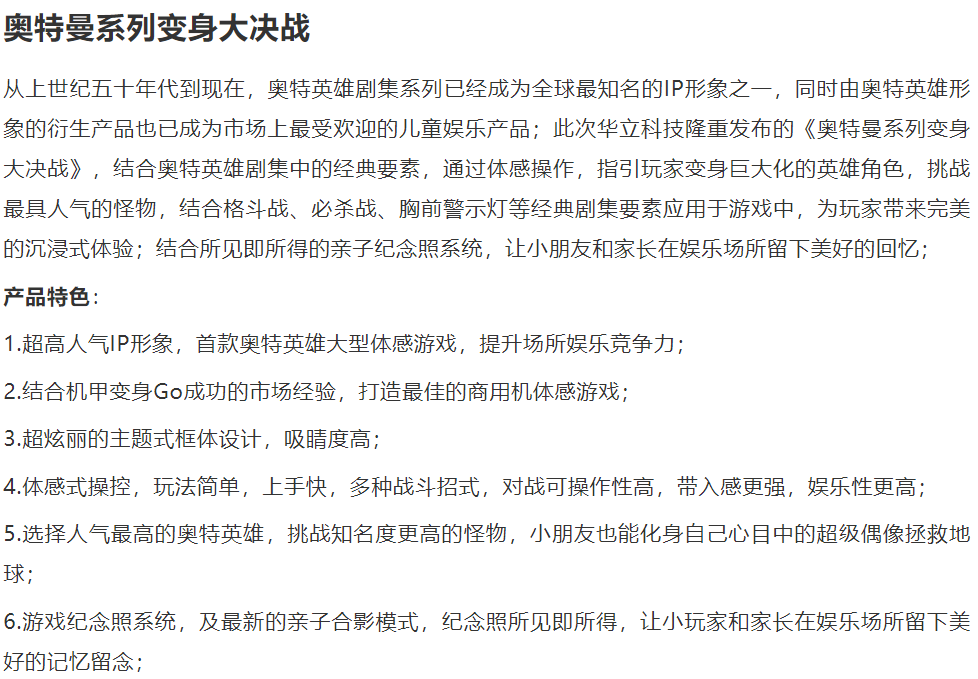 奥特曼系列变身大决战

从上世纪五十年代到现在，奥特英雄剧集系列已经成为全球最知名的IP形象之一，同时由奥特英雄形象的衍生产品也已成为市场上最受欢迎的儿童娱乐产品；此次华立科技隆重发布的《奥特曼系列变身大决战》，结合奥特英雄剧集中的经典要素，通过体感操作，指引玩家变身巨大化的英雄角色，挑战最具人气的怪物，结合格斗战、必杀战、胸前警示灯等经典剧集要素应用于游戏中，为玩家带来完美的沉浸式体验；结合所见即所得的亲子纪念照系统，让小朋友和家长在娱乐场所留下美好的回忆；

产品特色：

1.超高人气IP形象，首款奥特英雄大型体感游戏，提升场所娱乐竞争力；

2.结合机甲变身Go成功的市场经验，打造最佳的商用机体感游戏；

3.超炫丽的主题式框体设计，吸睛度高；

4.体感式操控，玩法简单，上手快，多种战斗招式，对战可操作性高，带入感更强，娱乐性更高；

5.选择人气最高的奥特英雄，挑战知名度更高的怪物，小朋友也能化身自己心目中的超级偶像拯救地球；

6.游戏纪念照系统，及最新的亲子合影模式，纪念照所见即所得，让小玩家和家长在娱乐场所留下美好的记忆留念；